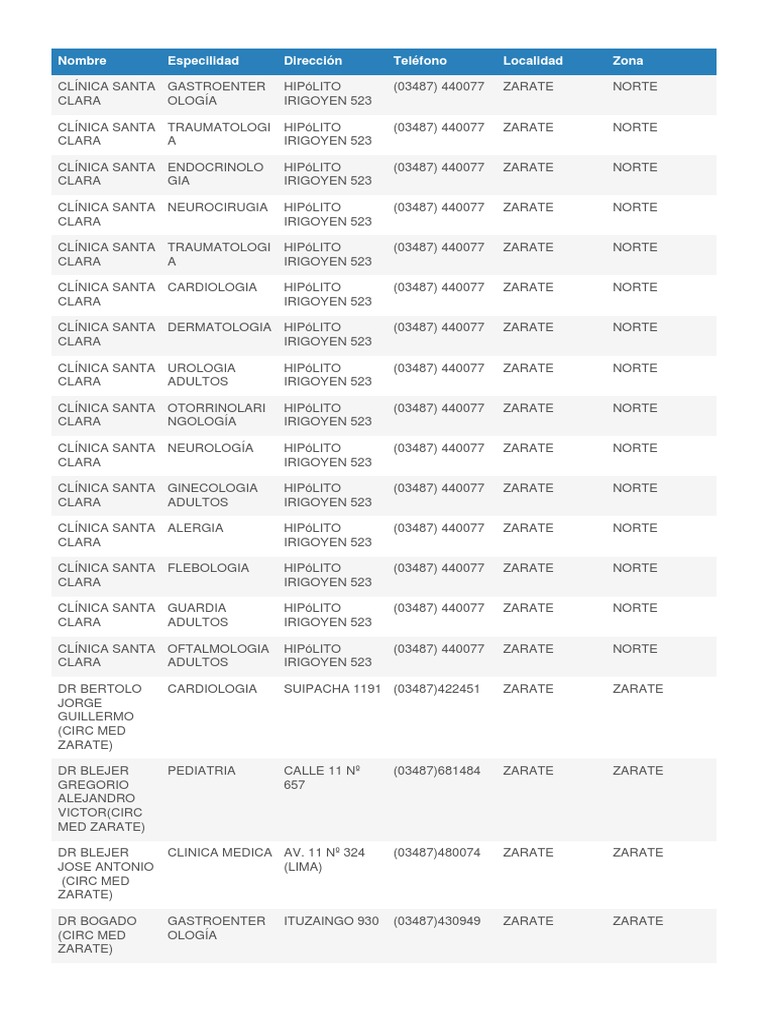 | Nombre | Especilidad | Dirección | Teléfono | Localidad | Zona |
|---|---|---|---|---|---|
| CLÍNICA SANTA CLARA | GASTROENTEROLOGÍA | HIPóLITO IRIGOYEN 523 | (03487) 440077 | ZARATE | NORTE |
| CLÍNICA SANTA CLARA | TRAUMATOLOGIA | HIPóLITO IRIGOYEN 523 | (03487) 440077 | ZARATE | NORTE |
| CLÍNICA SANTA CLARA | ENDOCRINOLOGIA | HIPóLITO IRIGOYEN 523 | (03487) 440077 | ZARATE | NORTE |
| CLÍNICA SANTA CLARA | NEUROCIRUGIA | HIPóLITO IRIGOYEN 523 | (03487) 440077 | ZARATE | NORTE |
| CLÍNICA SANTA CLARA | TRAUMATOLOGIA | HIPóLITO IRIGOYEN 523 | (03487) 440077 | ZARATE | NORTE |
| CLÍNICA SANTA CLARA | CARDIOLOGIA | HIPóLITO IRIGOYEN 523 | (03487) 440077 | ZARATE | NORTE |
| CLÍNICA SANTA CLARA | DERMATOLOGIA | HIPóLITO IRIGOYEN 523 | (03487) 440077 | ZARATE | NORTE |
| CLÍNICA SANTA CLARA | UROLOGIA ADULTOS | HIPóLITO IRIGOYEN 523 | (03487) 440077 | ZARATE | NORTE |
| CLÍNICA SANTA CLARA | OTORRINOLARINGOLOGÍA | HIPóLITO IRIGOYEN 523 | (03487) 440077 | ZARATE | NORTE |
| CLÍNICA SANTA CLARA | NEUROLOGÍA | HIPóLITO IRIGOYEN 523 | (03487) 440077 | ZARATE | NORTE |
| CLÍNICA SANTA CLARA | GINECOLOGIA ADULTOS | HIPóLITO IRIGOYEN 523 | (03487) 440077 | ZARATE | NORTE |
| CLÍNICA SANTA CLARA | ALERGIA | HIPóLITO IRIGOYEN 523 | (03487) 440077 | ZARATE | NORTE |
| CLÍNICA SANTA CLARA | FLEBOLOGIA | HIPóLITO IRIGOYEN 523 | (03487) 440077 | ZARATE | NORTE |
| CLÍNICA SANTA CLARA | GUARDIA ADULTOS | HIPóLITO IRIGOYEN 523 | (03487) 440077 | ZARATE | NORTE |
| CLÍNICA SANTA CLARA | OFTALMOLOGIA ADULTOS | HIPóLITO IRIGOYEN 523 | (03487) 440077 | ZARATE | NORTE |
| DR BERTOLO JORGE GUILLERMO (CIRC MED ZARATE) | CARDIOLOGIA | SUIPACHA 1191 | (03487)422451 | ZARATE | ZARATE |
| DR BLEJER GREGORIO ALEJANDRO VICTOR(CIRC MED ZARATE) | PEDIATRIA | CALLE 11 Nº 657 | (03487)681484 | ZARATE | ZARATE |
| DR BLEJER JOSE ANTONIO (CIRC MED ZARATE) | CLINICA MEDICA | AV. 11 Nº 324 (LIMA) | (03487)480074 | ZARATE | ZARATE |
| DR BOGADO (CIRC MED ZARATE) | GASTROENTEROLOGÍA | ITUZAINGO 930 | (03487)430949 | ZARATE | ZARATE |